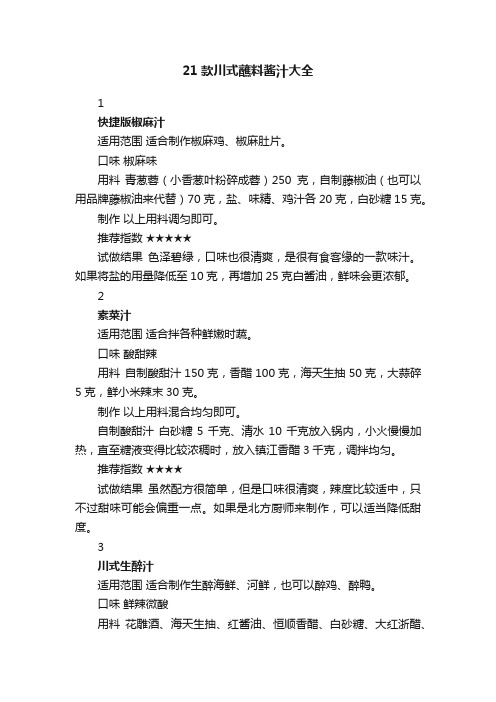 21 款川式蘸料酱汁大全

1

快捷版椒麻汁

适用范围 适合制作椒麻鸡、椒麻肚片。

口味 椒麻味

用料 青葱蓉（小香葱叶粉碎成蓉）250 克，自制藤椒油（也可以用品牌藤椒油来代替）70 克，盐、味精、鸡汁各 20 克，白砂糖 15 克。

制作 以上用料调匀即可。

推荐指数 ★★★★★

试做结果 色泽碧绿，口味也很清爽，是很有食客缘的一款味汁。如果将盐的用量降低至 10 克，再增加 25 克白酱油，鲜味会更浓郁。

2

素菜汁

适用范围 适合拌各种鲜嫩时蔬。

口味 酸甜辣

用料 自制酸甜汁 150 克，香醋 100 克，海天生抽 50 克，大蒜碎 5 克，鲜小米辣末 30 克。

制作 以上用料混合均匀即可。

自制酸甜汁 白砂糖 5 千克、清水 10 千克放入锅内，小火慢慢加热，直至糖液变得比较浓稠时，放入镇江香醋 3 千克，调拌均匀。

推荐指数 ★★★★

试做结果 虽然配方很简单，但是口味很清爽，辣度比较适中，只不过甜味可能会偏重一点。如果是北方厨师来制作，可以适当降低甜度。

3

川式生醉汁

适用范围 适合制作生醉海鲜、河鲜，也可以醉鸡、醉鸭。

口味 鲜辣微酸

用料 花雕酒、海天生抽、红酱油、恒顺香醋、白砂糖、大红浙醋、